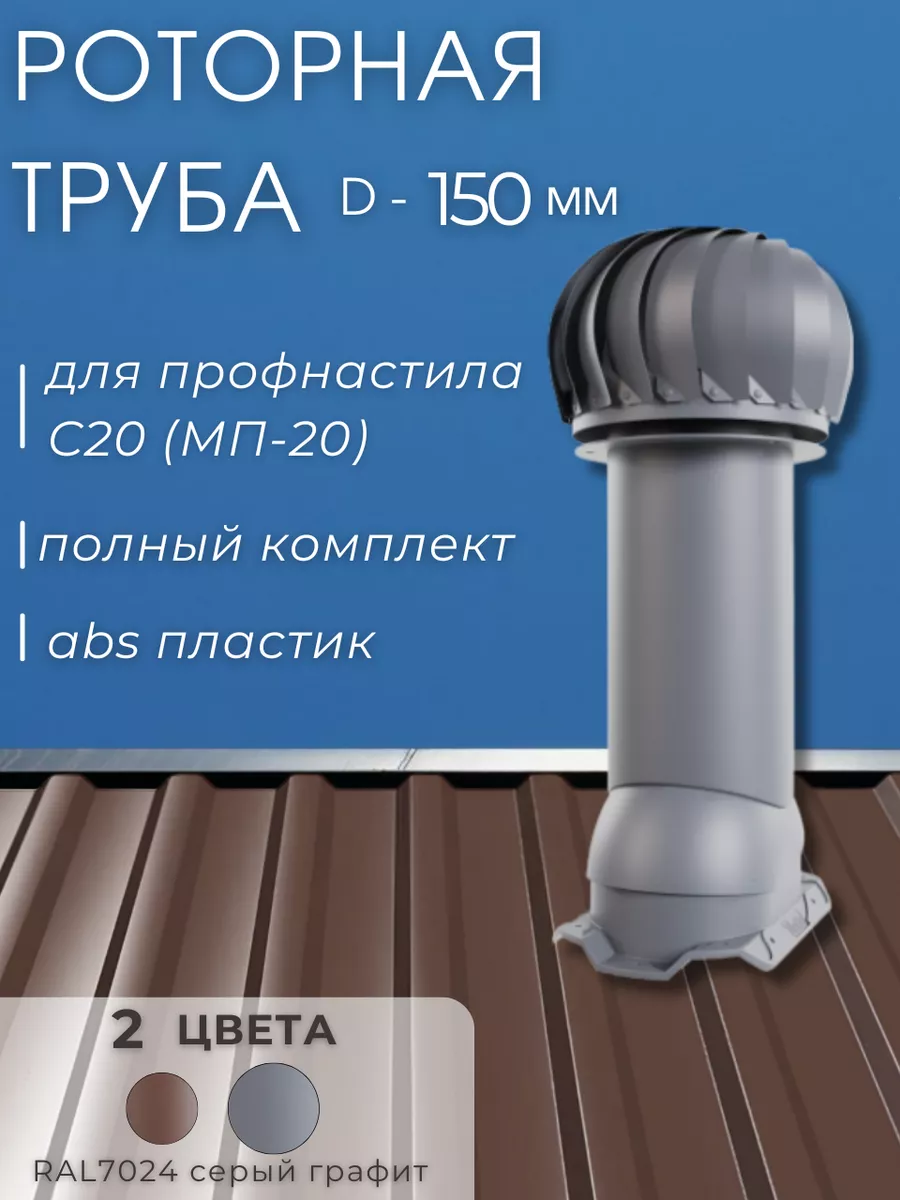 РОТОРНАЯ ТРУБА D - 150 мм

для профнастила С20 (МП-20)

полный комплект

abs пластик

2 ЦВЕТА

RAL7024 серый графит